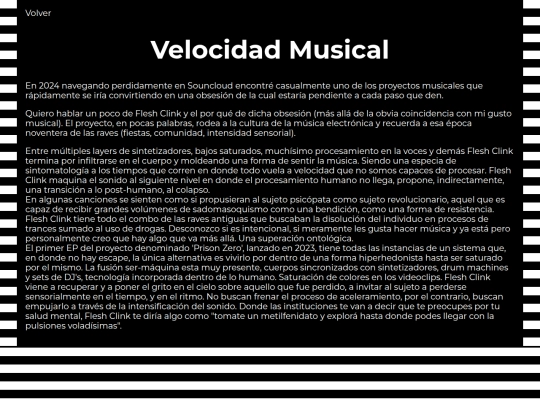 Volver

Velocidad Musical

En 2024 navegando perdidamente en Souncloud encontré casualmente uno de los proyectos musicales que rápidamente se iría convirtiendo en una obsesión de la cual estaría pendiente a cada paso que den.

Quiero hablar un poco de Flesh Clink y el por qué de dicha obsesión (más allá de la obvia coincidencia con mi gusto musical). El proyecto, en pocas palabras, rodea a la cultura de la música electrónica y recuerda a esa época noventera de las raves (fiestas, comunidad, intensidad sensorial).

Entre múltiples layers de sintetizadores, bajos saturados, muchísimo procesamiento en la voces y demás Flesh Clink termina por infiltrarse en el cuerpo y moldeando una forma de sentir la música. Siendo una especia de sintomatología a los tiempos que corren en donde todo vuela a velocidad que no somos capaces de procesar. Flesh Clink maquina el sonido al siguiente nivel en donde el procesamiento humano no llega, propone, indirectamente, una transición a lo post-humano, al colapso.
En algunas canciones se sienten como si propusieran al sujeto psicópata como sujeto revolucionario, aquel que es capaz de recibir grandes volúmenes de sadomasoquismo como una bendición, como una forma de resistencia. Flesh Clink tiene todo el combo de las raves antiguas que buscaban la disolución del individuo en procesos de trances sumado al uso de drogas. Desconozco si es intencional, si meramente les gusta hacer música y ya está pero personalmente creo que hay algo que va más allá. Una superación ontológica.
El primer EP del proyecto denominado 'Prison Zero', lanzado en 2023, tiene todas las instancias de un sistema que, en donde no hay escape, la única alternativa es vivirlo por dentro de una forma hiperhedonista hasta ser saturado por el mismo. La fusión ser-máquina esta muy presente, cuerpos sincronizados con sintetizadores, drum machines y sets de DJ's, tecnología incorporada dentro de lo humano. Saturación de colores en los videoclips. Flesh Clink viene a recuperar y a poner el grito en el cielo sobre aquello que fue perdido, a invitar al sujeto a perderse sensorialmente en el tiempo, y en el ritmo. No buscan frenar el proceso de aceleramiento, por el contrario, buscan empujarlo a través de la intensificación del sonido. Donde las instituciones te van a decir que te preocupes por tu salud mental, Flesh Clink te diría algo como "tomate un metilfenidato y explorá hasta donde podes llegar con la pulsiones voladísimas".